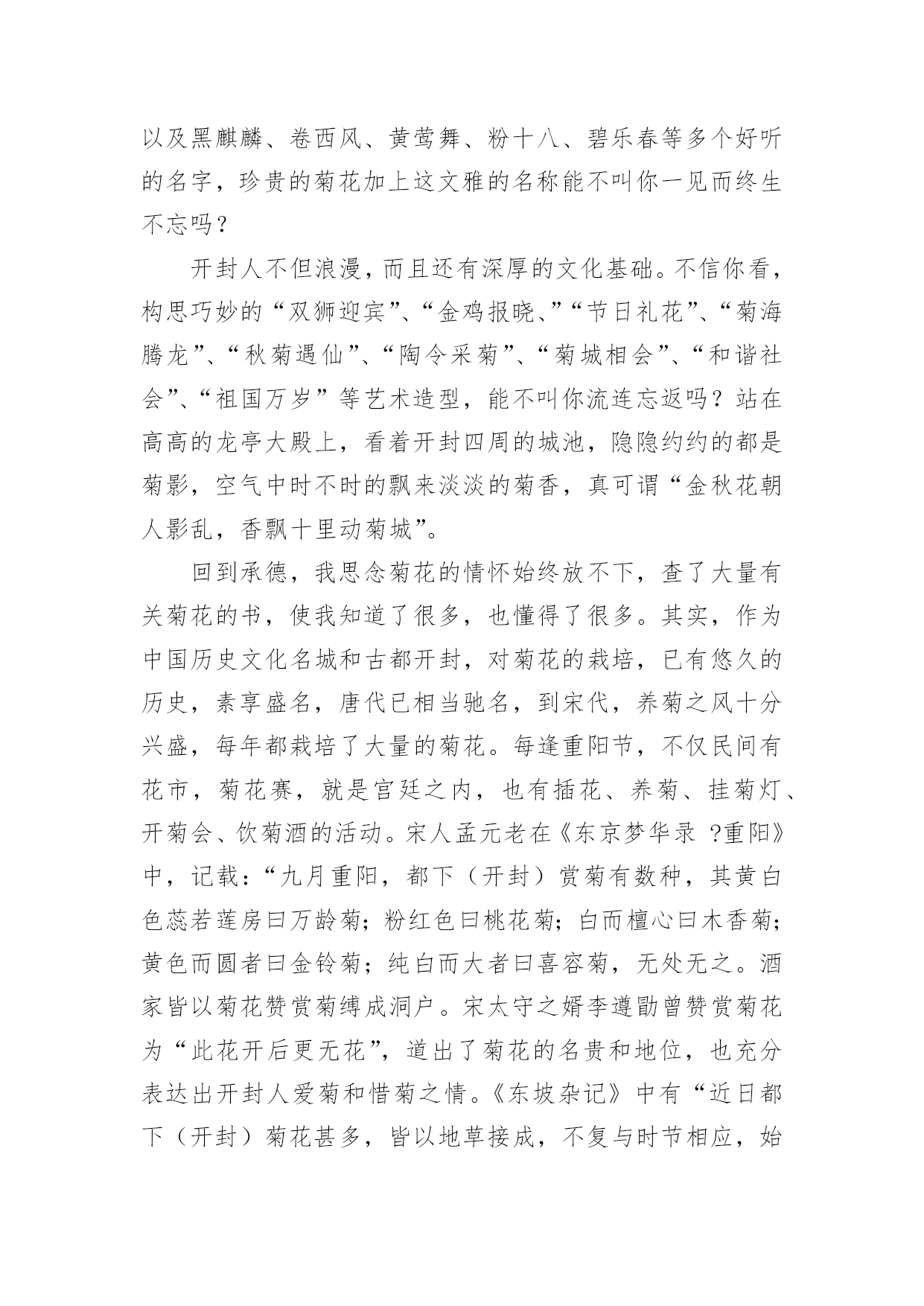 以及黑麒麟、卷西风、黄莺舞、粉十八、碧乐春等多个好听的名字，珍贵的菊花加上这文雅的名称能不叫你一见而终生不忘吗？

开封人不但浪漫，而且还有深厚的文化基础。不信你看，构思巧妙的“双狮迎宾”、“金鸡报晓、”“节日礼花”、“菊海腾龙”、“秋菊遇仙”、“陶令采菊”、“菊城相会”、“和谐社会”、“祖国万岁”等艺术造型，能不叫你流连忘返吗？站在高高的龙亭大殿上，看着开封四周的城池，隐隐约约的都是菊影，空气中时不时的飘来淡淡的菊香，真可谓“金秋花朝人影乱，香飘十里动菊城”。

回到承德，我思念菊花的情怀始终放不下，查了大量有关菊花的书，使我知道了很多，也懂得了很多。其实，作为中国历史文化名城和古都开封，对菊花的栽培，已有悠久的历史，素享盛名，唐代已相当驰名，到宋代，养菊之风十分兴盛，每年都栽培了大量的菊花。每逢重阳节，不仅民间有花市，菊花赛，就是宫廷之内，也有插花、养菊、挂菊灯、开菊会、饮菊酒的活动。宋人孟元老在《东京梦华录 ?重阳》中，记载：“九月重阳，都下（开封）赏菊有数种，其黄白色蕊若莲房曰万龄菊；粉红色曰桃花菊；白而檀心曰木香菊；黄色而圆者曰金铃菊；纯白而大者曰喜容菊，无处无之。酒家皆以菊花赞赏菊缚成洞户。宋太守之婿李遵勖曾赞赏菊花为“此花开后更无花”，道出了菊花的名贵和地位，也充分表达出开封人爱菊和惜菊之情。《东坡杂记》中有“近日都下（开封）菊花甚多，皆以地草接成，不复与时节相应，始